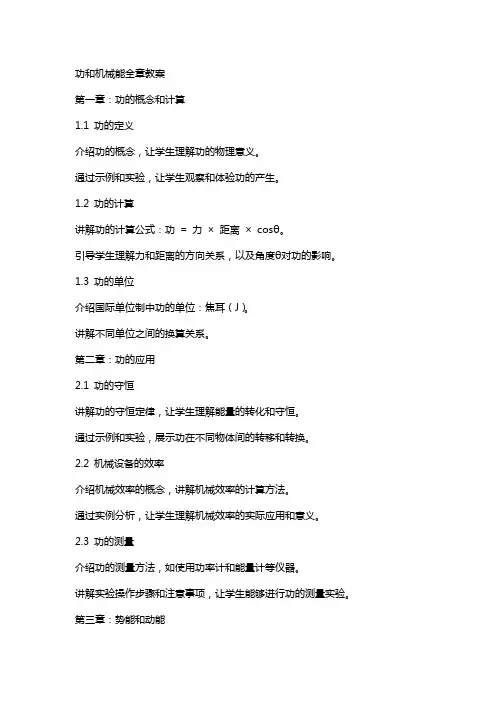 功和机械能全章教案

第一章：功的概念和计算

1.1 功的定义

介绍功的概念，让学生理解功的物理意义。

通过示例和实验，让学生观察和体验功的产生。

1.2 功的计算

讲解功的计算公式：功 = 力 × 距离 × cosθ。

引导学生理解力和距离的方向关系，以及角度θ对功的影响。

1.3 功的单位

介绍国际单位制中功的单位：焦耳（J）。

讲解不同单位之间的换算关系。

第二章：功的应用

2.1 功的守恒

讲解功的守恒定律，让学生理解能量的转化和守恒。

通过示例和实验，展示功在不同物体间的转移和转换。

2.2 机械设备的效率

介绍机械效率的概念，讲解机械效率的计算方法。

通过实例分析，让学生理解机械效率的实际应用和意义。

2.3 功的测量

介绍功的测量方法，如使用功率计和能量计等仪器。

讲解实验操作步骤和注意事项，让学生能够进行功的测量实验。

第三章：势能和动能